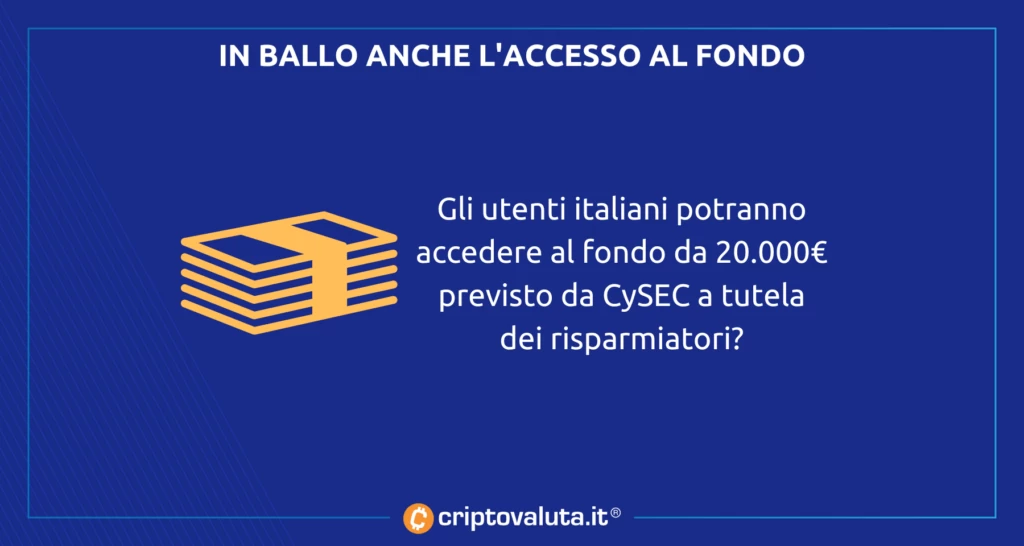 IN BALLO ANCHE L'ACCESSO AL FONDO

Gli utenti italiani potranno accedere al fondo da 20.000€ previsto da CySEC a tutela dei risparmiatori?

criptovaluta.it®